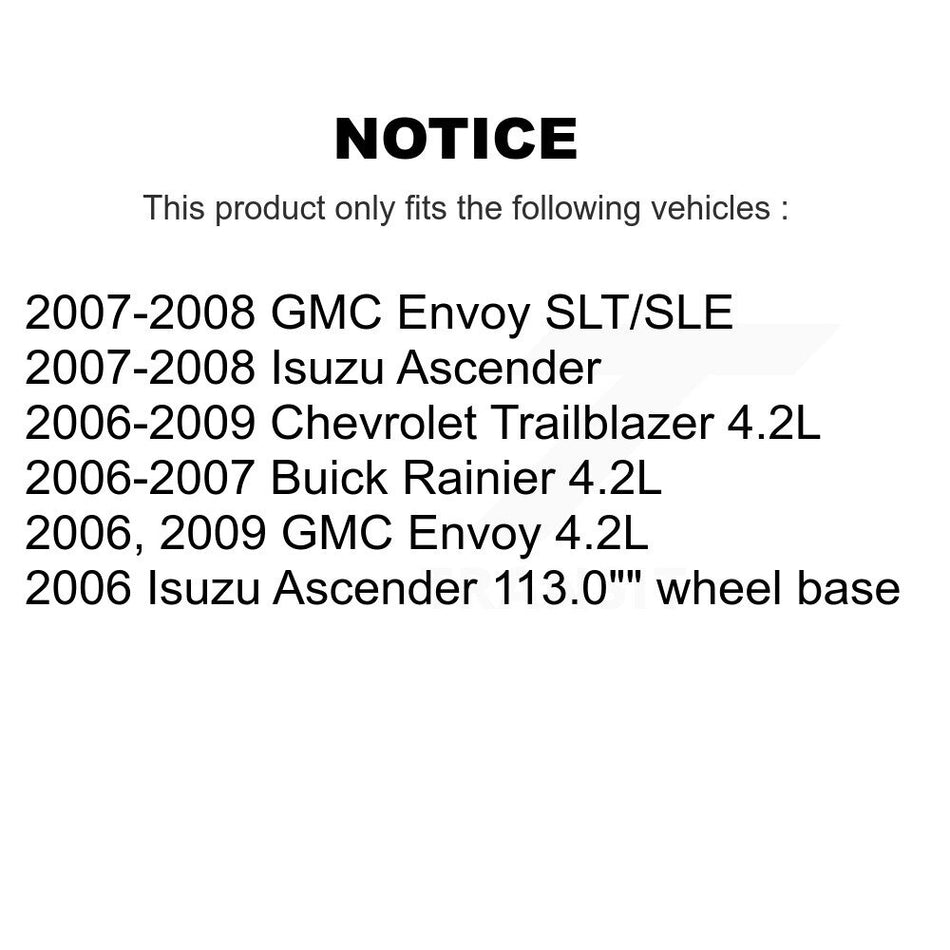 NOTICE

This product only fits the following vehicles :

2007-2008 GMC Envoy SLT/SLE
2007-2008 Isuzu Ascender
2006-2009 Chevrolet Trailblazer 4.2L
2006-2007 Buick Rainier 4.2L
2006, 2009 GMC Envoy 4.2L
2006 Isuzu Ascender 113.0"" wheel base